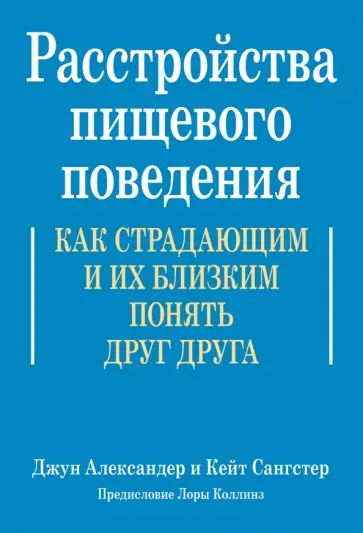 Расстройства пищевого поведения

КАК СТРАДАЮЩИМ И ИХ БЛИЗКИМ ПОНЯТЬ ДРУГ ДРУГА

Джун Александер и Кейт Сангстер

Предисловие Лоры Коллинз